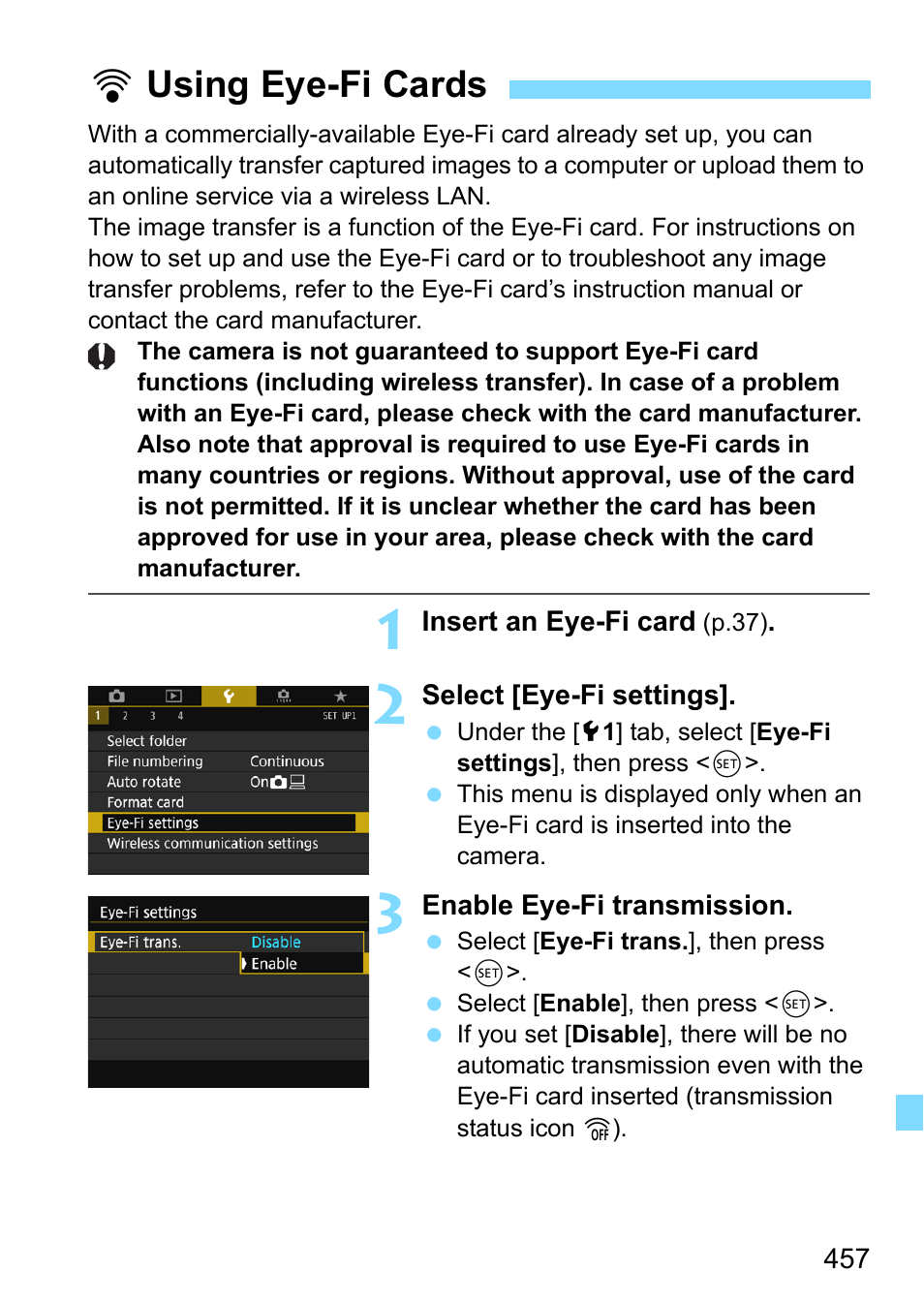 Using Eye-Fi Cards

With a commercially-available Eye-Fi card already set up, you can automatically transfer captured images to a computer or upload them to an online service via a wireless LAN.
The image transfer is a function of the Eye-Fi card. For instructions on how to set up and use the Eye-Fi card or to troubleshoot any image transfer problems, refer to the Eye-Fi card's instruction manual or contact the card manufacturer.

The camera is not guaranteed to support Eye-Fi card functions (including wireless transfer). In case of a problem with an Eye-Fi card, please check with the card manufacturer. Also note that approval is required to use Eye-Fi cards in many countries or regions. Without approval, use of the card is not permitted. If it is unclear whether the card has been approved for use in your area, please check with the card manufacturer.

1 Insert an Eye-Fi card (p.37).

1 2 3 4 SET UP1
Select folder
File numbering Continuous
Auto rotate On
Format card
Eye-Fi settings
Wireless communication settings

2 Select [Eye-Fi settings].
Under the [1] tab, select [Eye-Fi settings], then press <SET>.
This menu is displayed only when an Eye-Fi card is inserted into the camera.

Eye-Fi settings
Eye-Fi trans. Disable
Enable

3 Enable Eye-Fi transmission.
Select [Eye-Fi trans.], then press <SET>.
Select [Enable], then press <SET>.
If you set [Disable], there will be no automatic transmission even with the Eye-Fi card inserted (transmission status icon OFF).

457